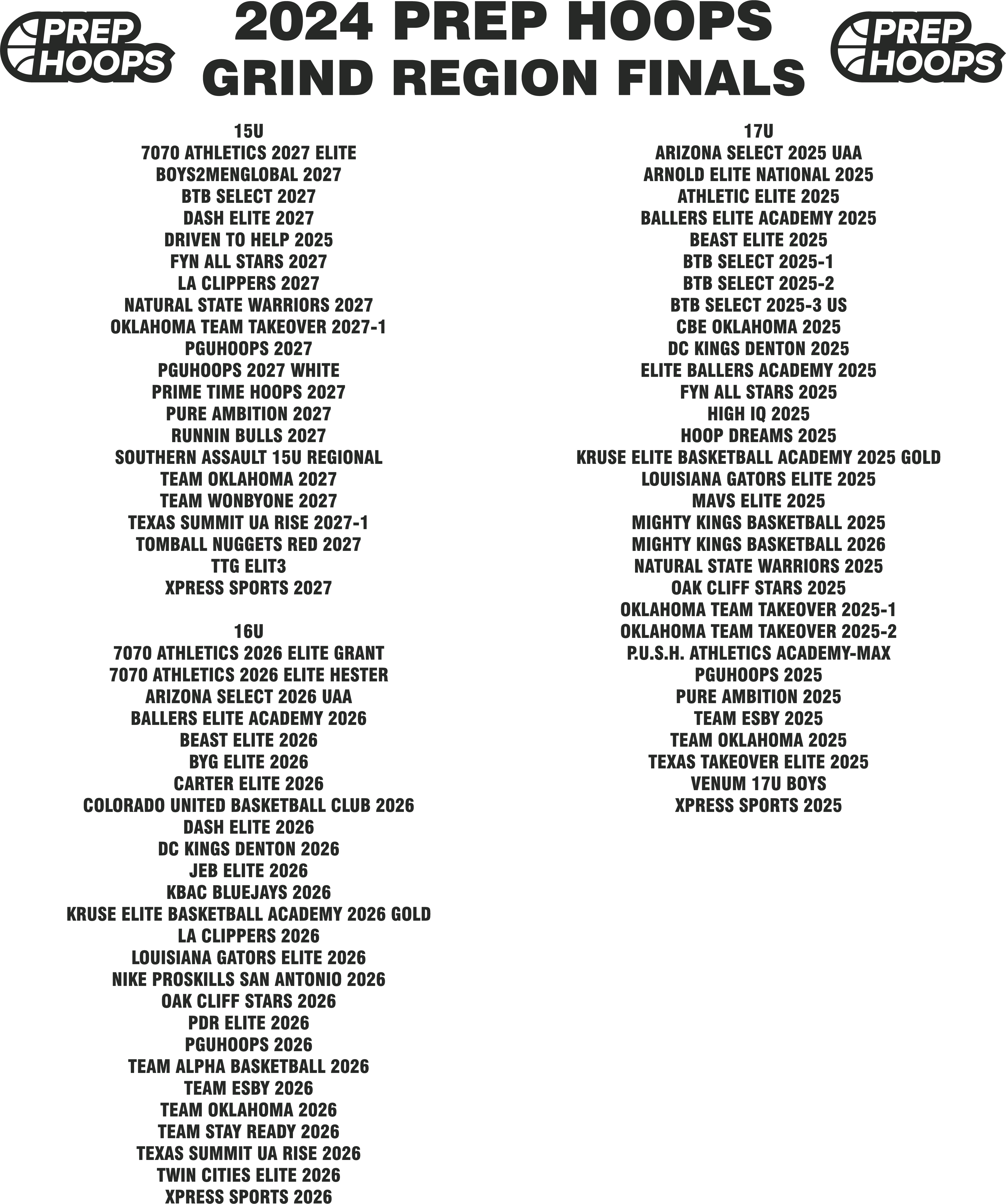 PREP HOOPS

2024 PREP HOOPS
GRIND REGION FINALS

PREP HOOPS

15U
7070 ATHLETICS 2027 ELITE
BOYS2MENGLOBAL 2027
BTB SELECT 2027
DASH ELITE 2027
DRIVEN TO HELP 2025
FYN ALL STARS 2027
LA CLIPPERS 2027
NATURAL STATE WARRIORS 2027
OKLAHOMA TEAM TAKEOVER 2027-1
PGUHOOPS 2027
PGUHOOPS 2027 WHITE
PRIME TIME HOOPS 2027
PURE AMBITION 2027
RUNNIN BULLS 2027
SOUTHERN ASSAULT 15U REGIONAL
TEAM OKLAHOMA 2027
TEAM WONBYONE 2027
TEXAS SUMMIT UA RISE 2027-1
TOMBALL NUGGETS RED 2027
TTG ELIT3
XPRESS SPORTS 2027

16U
7070 ATHLETICS 2026 ELITE GRANT
7070 ATHLETICS 2026 ELITE HESTER
ARIZONA SELECT 2026 UAA
BALLERS ELITE ACADEMY 2026
BEAST ELITE 2026
BYG ELITE 2026
CARTER ELITE 2026
COLORADO UNITED BASKETBALL CLUB 2026
DASH ELITE 2026
DC KINGS DENTON 2026
JEB ELITE 2026
KBAC BLUEJAYS 2026
KRUSE ELITE BASKETBALL ACADEMY 2026 GOLD
LA CLIPPERS 2026
LOUISIANA GATORS ELITE 2026
NIKE PROSKILLS SAN ANTONIO 2026
OAK CLIFF STARS 2026
PDR ELITE 2026
PGUHOOPS 2026
TEAM ALPHA BASKETBALL 2026
TEAM ESBY 2026
TEAM OKLAHOMA 2026
TEAM STAY READY 2026
TEXAS SUMMIT UA RISE 2026
TWIN CITIES ELITE 2026
XPRESS SPORTS 2026

17U
ARIZONA SELECT 2025 UAA
ARNOLD ELITE NATIONAL 2025
ATHLETIC ELITE 2025
BALLERS ELITE ACADEMY 2025
BEAST ELITE 2025
BTB SELECT 2025-1
BTB SELECT 2025-2
BTB SELECT 2025-3 US
CBE OKLAHOMA 2025
DC KINGS DENTON 2025
ELITE BALLERS ACADEMY 2025
FYN ALL STARS 2025
HIGH IQ 2025
HOOP DREAMS 2025
KRUSE ELITE BASKETBALL ACADEMY 2025 GOLD
LOUISIANA GATORS ELITE 2025
MAVS ELITE 2025
MIGHTY KINGS BASKETBALL 2025
MIGHTY KINGS BASKETBALL 2026
NATURAL STATE WARRIORS 2025
OAK CLIFF STARS 2025
OKLAHOMA TEAM TAKEOVER 2025-1
OKLAHOMA TEAM TAKEOVER 2025-2
P.U.S.H. ATHLETICS ACADEMY-MAX
PGUHOOPS 2025
PURE AMBITION 2025
TEAM ESBY 2025
TEAM OKLAHOMA 2025
TEXAS TAKEOVER ELITE 2025
VENUM 17U BOYS
XPRESS SPORTS 2025